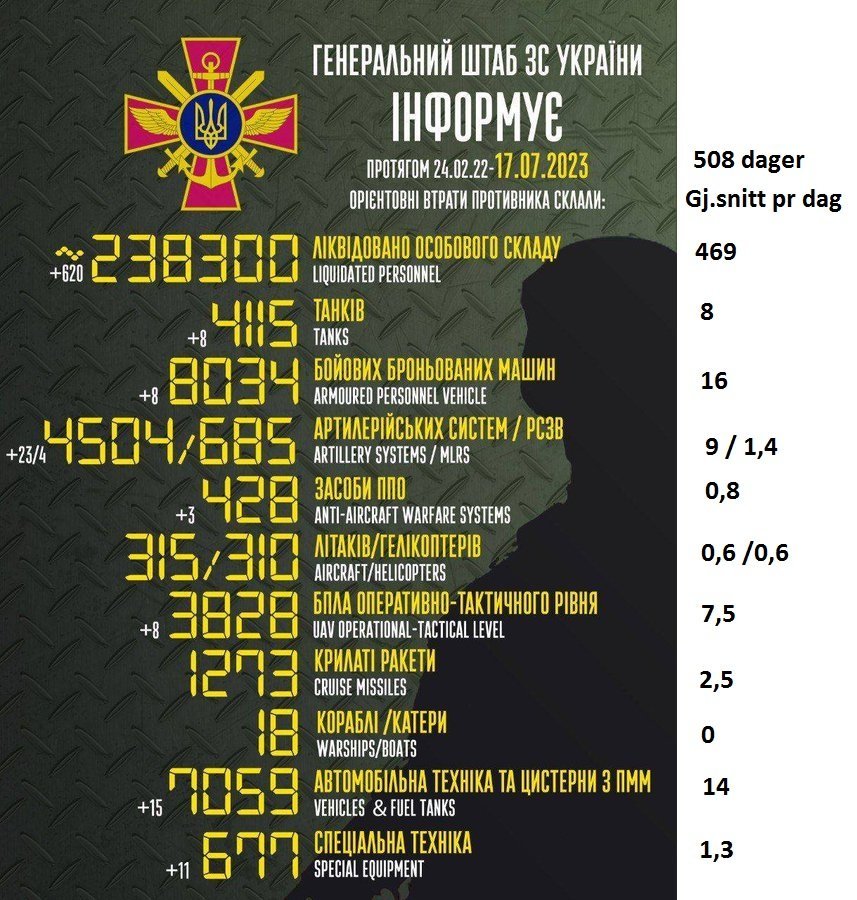 ГЕНЕРАЛЬНИЙ ШТАБ ЗС УКРАЇНИ
ІНФОРМУЄ
ПРОТЯГОМ 24.02.22-17.07.2023
ОРІЄНТОВНІ ВТРАТИ ПРОТИВНИКА СКЛАЛИ:

508 dager
Gj.snitt pr dag

+620 ~238300 ЛІКВІДОВАНО ОСОБОВОГО СКЛАДУ
LIQUIDATED PERSONNEL
469

+8 4115 ТАНКІВ
TANKS
8

+8 8034 БОЙОВИХ БРОНЬОВАНИХ МАШИН
ARMOURED PERSONNEL VEHICLE
16

+23/4 4504/685 АРТИЛЕРІЙСЬКИХ СИСТЕМ / РСЗВ
ARTILLERY SYSTEMS / MLRS
9 / 1,4

+3 428 ЗАСОБИ ППО
ANTI-AIRCRAFT WARFARE SYSTEMS
0,8

315/310 ЛІТАКІВ/ГЕЛІКОПТЕРІВ
AIRCRAFT/HELICOPTERS
0,6 /0,6

+8 3828 БПЛА ОПЕРАТИВНО-ТАКТИЧНОГО РІВНЯ
UAV OPERATIONAL-TACTICAL LEVEL
7,5

1273 КРИЛАТІ РАКЕТИ
CRUISE MISSILES
2,5

18 КОРАБЛІ /КАТЕРИ
WARSHIPS/BOATS
0

+15 7059 АВТОМОБІЛЬНА ТЕХНІКА ТА ЦИСТЕРНИ З ПММ
VEHICLES & FUEL TANKS
14

+11 677 СПЕЦІАЛЬНА ТЕХНІКА
SPECIAL EQUIPMENT
1,3